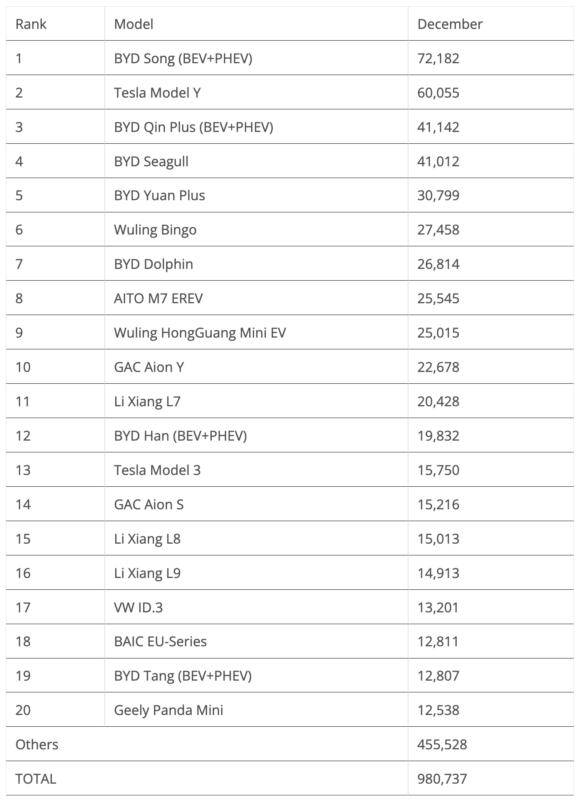 | Rank | Model | December |
|---|---|---|
| 1 | BYD Song (BEV+PHEV) | 72,182 |
| 2 | Tesla Model Y | 60,055 |
| 3 | BYD Qin Plus (BEV+PHEV) | 41,142 |
| 4 | BYD Seagull | 41,012 |
| 5 | BYD Yuan Plus | 30,799 |
| 6 | Wuling Bingo | 27,458 |
| 7 | BYD Dolphin | 26,814 |
| 8 | AITO M7 EREV | 25,545 |
| 9 | Wuling HongGuang Mini EV | 25,015 |
| 10 | GAC Aion Y | 22,678 |
| 11 | Li Xiang L7 | 20,428 |
| 12 | BYD Han (BEV+PHEV) | 19,832 |
| 13 | Tesla Model 3 | 15,750 |
| 14 | GAC Aion S | 15,216 |
| 15 | Li Xiang L8 | 15,013 |
| 16 | Li Xiang L9 | 14,913 |
| 17 | VW ID.3 | 13,201 |
| 18 | BAIC EU-Series | 12,811 |
| 19 | BYD Tang (BEV+PHEV) | 12,807 |
| 20 | Geely Panda Mini | 12,538 |
| Others | | 455,528 |
| TOTAL | | 980,737 |